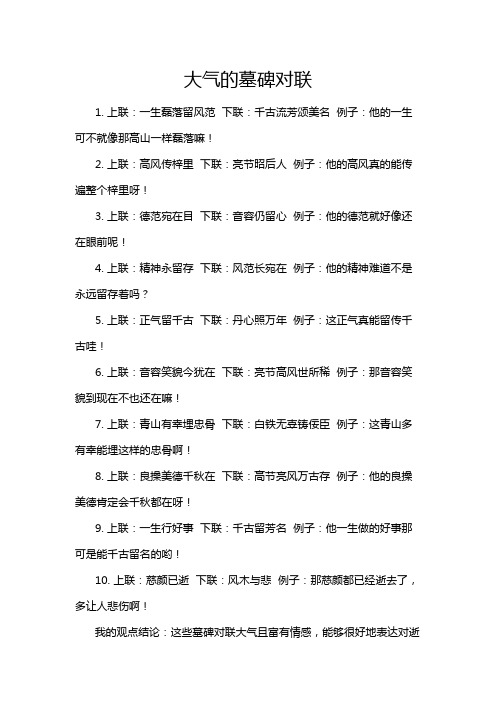 大气的墓碑对联

1. 上联：一生磊落留风范 下联：千古流芳颂美名 例子：他的一生可不就像那高山一样磊落嘛！

2. 上联：高风传梓里 下联：亮节昭后人 例子：他的高风真的能传遍整个梓里呀！

3. 上联：德范宛在目 下联：音容仍留心 例子：他的德范就好像还在眼前呢！

4. 上联：精神永留存 下联：风范长宛在 例子：他的精神难道不是永远留存着吗？

5. 上联：正气留千古 下联：丹心照万年 例子：这正气真能留传千古哇！

6. 上联：音容笑貌今犹在 下联：亮节高风世所稀 例子：那音容笑貌到现在不也还在嘛！

7. 上联：青山有幸埋忠骨 下联：白铁无辜铸佞臣 例子：这青山多有幸能埋这样的忠骨啊！

8. 上联：良操美德千秋在 下联：高节亮风万古存 例子：他的良操美德肯定会千秋都在呀！

9. 上联：一生行好事 下联：千古留芳名 例子：他一生做的好事那可是能千古留名的哟！

10. 上联：慈颜已逝 下联：风木与悲 例子：那慈颜都已经逝去了，多让人悲伤啊！

我的观点结论：这些墓碑对联大气且富有情感，能够很好地表达对逝